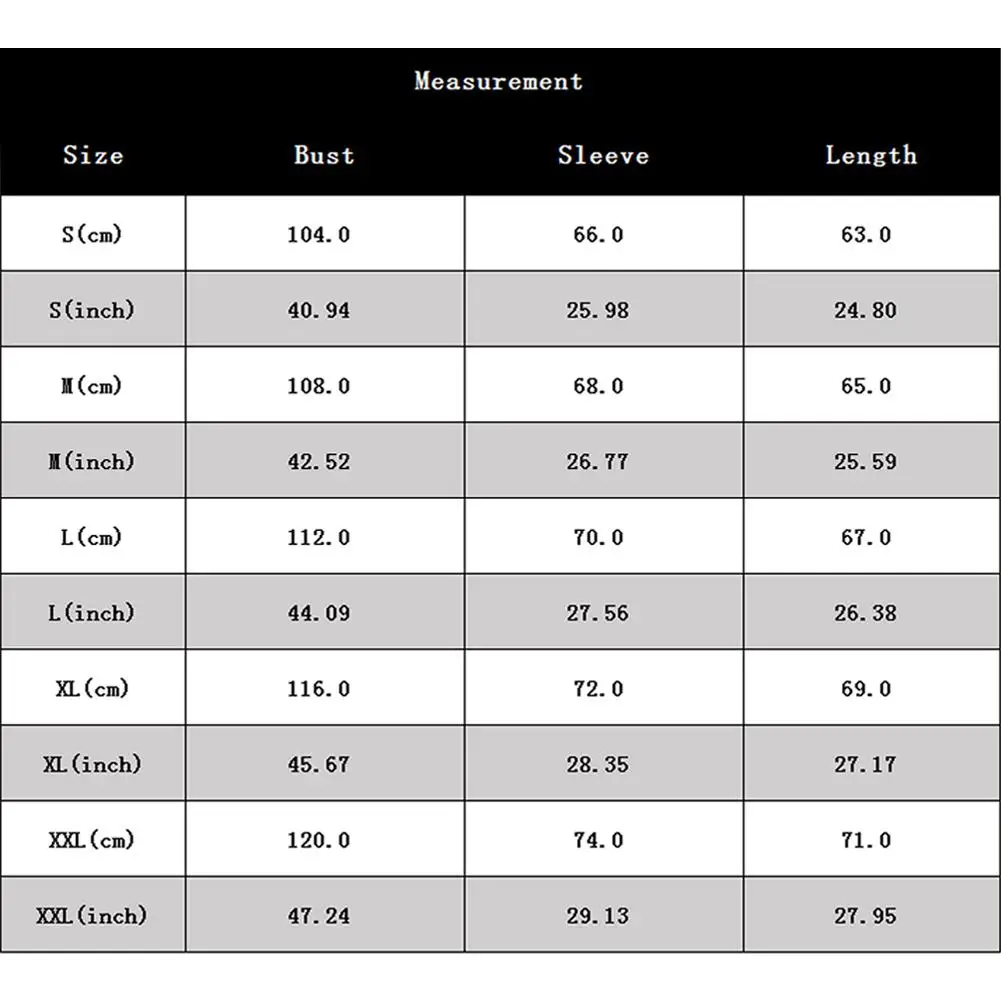 Measurement

| Size | Bust | Sleeve | Length |
|---|---|---|---|
| S(cm) | 104.0 | 66.0 | 63.0 |
| S(inch) | 40.94 | 25.98 | 24.80 |
| M(cm) | 108.0 | 68.0 | 65.0 |
| M(inch) | 42.52 | 26.77 | 25.59 |
| L(cm) | 112.0 | 70.0 | 67.0 |
| L(inch) | 44.09 | 27.56 | 26.38 |
| XL(cm) | 116.0 | 72.0 | 69.0 |
| XL(inch) | 45.67 | 28.35 | 27.17 |
| XXL(cm) | 120.0 | 74.0 | 71.0 |
| XXL(inch) | 47.24 | 29.13 | 27.95 |